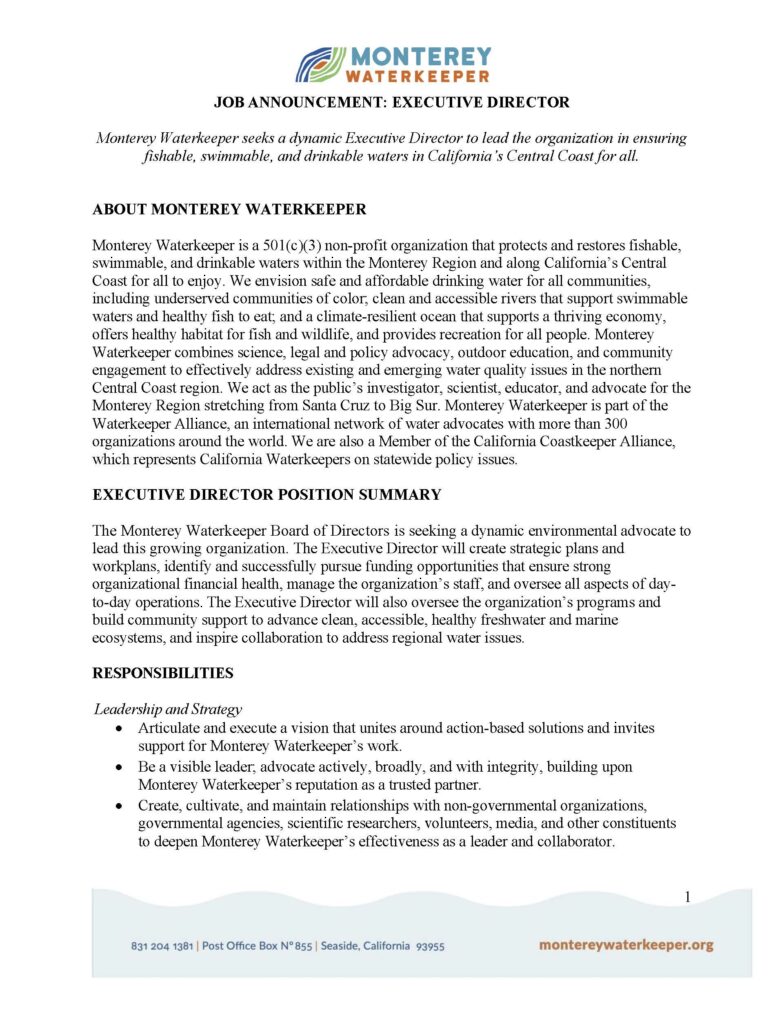 MONTEREY WATERKEEPER

JOB ANNOUNCEMENT: EXECUTIVE DIRECTOR

Monterey Waterkeeper seeks a dynamic Executive Director to lead the organization in ensuring fishable, swimmable, and drinkable waters in California's Central Coast for all.

ABOUT MONTEREY WATERKEEPER

Monterey Waterkeeper is a 501(c)(3) non-profit organization that protects and restores fishable, swimmable, and drinkable waters within the Monterey Region and along California's Central Coast for all to enjoy. We envision safe and affordable drinking water for all communities, including underserved communities of color; clean and accessible rivers that support swimmable waters and healthy fish to eat; and a climate-resilient ocean that supports a thriving economy, offers healthy habitat for fish and wildlife, and provides recreation for all people. Monterey Waterkeeper combines science, legal and policy advocacy, outdoor education, and community engagement to effectively address existing and emerging water quality issues in the northern Central Coast region. We act as the public's investigator, scientist, educator, and advocate for the Monterey Region stretching from Santa Cruz to Big Sur. Monterey Waterkeeper is part of the Waterkeeper Alliance, an international network of water advocates with more than 300 organizations around the world. We are also a Member of the California Coastkeeper Alliance, which represents California Waterkeepers on statewide policy issues.

EXECUTIVE DIRECTOR POSITION SUMMARY

The Monterey Waterkeeper Board of Directors is seeking a dynamic environmental advocate to lead this growing organization. The Executive Director will create strategic plans and workplans, identify and successfully pursue funding opportunities that ensure strong organizational financial health, manage the organization's staff, and oversee all aspects of day-to-day operations. The Executive Director will also oversee the organization's programs and build community support to advance clean, accessible, healthy freshwater and marine ecosystems, and inspire collaboration to address regional water issues.

RESPONSIBILITIES

Leadership and Strategy
• Articulate and execute a vision that unites around action-based solutions and invites support for Monterey Waterkeeper's work.
• Be a visible leader; advocate actively, broadly, and with integrity, building upon Monterey Waterkeeper's reputation as a trusted partner.
• Create, cultivate, and maintain relationships with non-governmental organizations, governmental agencies, scientific researchers, volunteers, media, and other constituents to deepen Monterey Waterkeeper's effectiveness as a leader and collaborator.

1

831 204 1381 | Post Office Box N° 855 | Seaside, California 93955 montereywaterkeeper.org